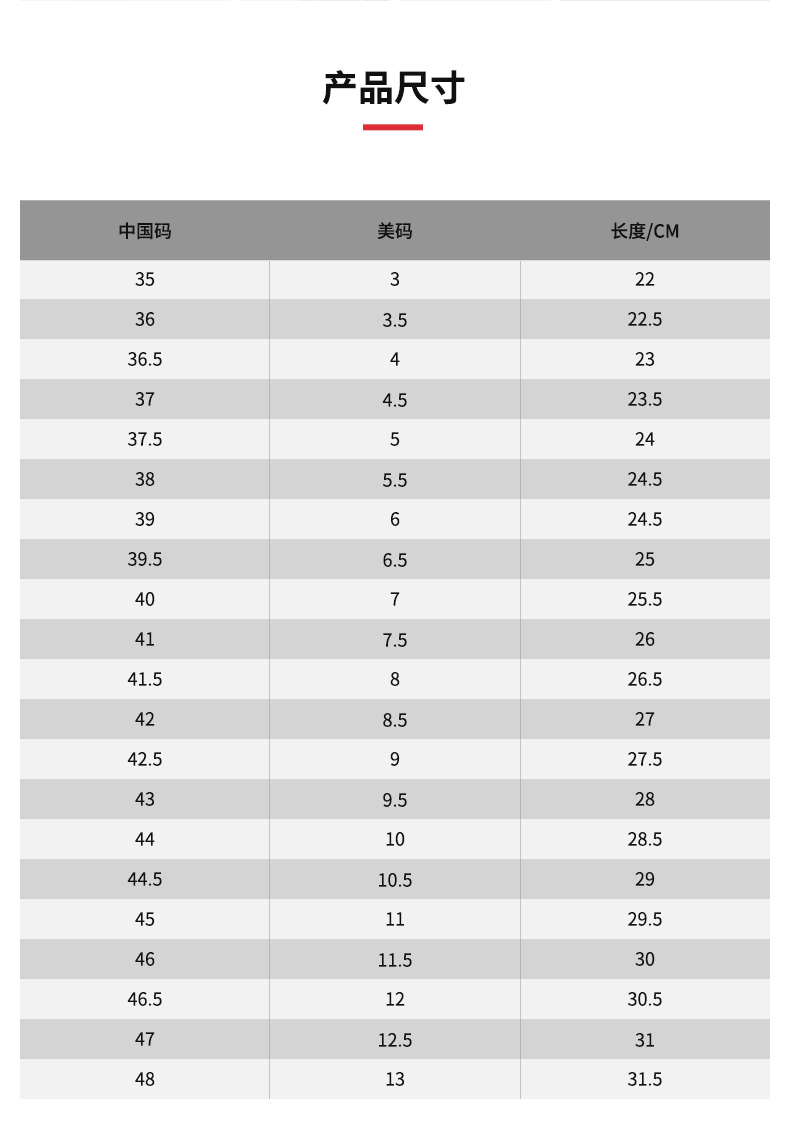 产品尺寸

| 中国码 | 美码 | 长度/CM |
|---|---|---|
| 35 | 3 | 22 |
| 36 | 3.5 | 22.5 |
| 36.5 | 4 | 23 |
| 37 | 4.5 | 23.5 |
| 37.5 | 5 | 24 |
| 38 | 5.5 | 24.5 |
| 39 | 6 | 24.5 |
| 39.5 | 6.5 | 25 |
| 40 | 7 | 25.5 |
| 41 | 7.5 | 26 |
| 41.5 | 8 | 26.5 |
| 42 | 8.5 | 27 |
| 42.5 | 9 | 27.5 |
| 43 | 9.5 | 28 |
| 44 | 10 | 28.5 |
| 44.5 | 10.5 | 29 |
| 45 | 11 | 29.5 |
| 46 | 11.5 | 30 |
| 46.5 | 12 | 30.5 |
| 47 | 12.5 | 31 |
| 48 | 13 | 31.5 |